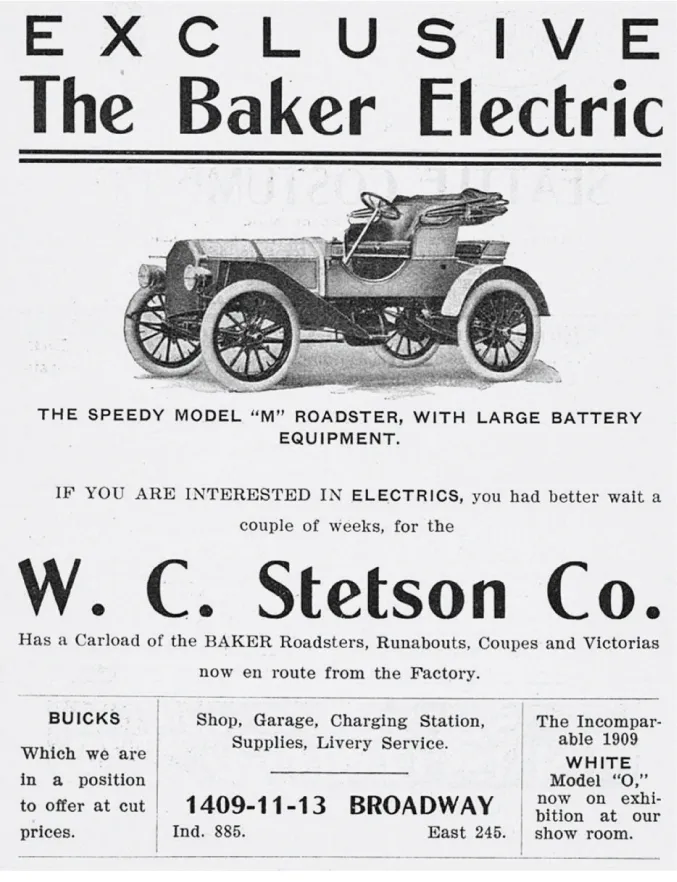 EXCLUSIVE
The Baker Electric

THE SPEEDY MODEL "M" ROADSTER, WITH LARGE BATTERY EQUIPMENT.

IF YOU ARE INTERESTED IN ELECTRICS, you had better wait a couple of weeks, for the

W. C. Stetson Co.

Has a Carload of the BAKER Roadsters, Runabouts, Coupes and Victorias now en route from the Factory.

BUICKS

Which we are in a position to offer at cut prices.

Shop, Garage, Charging Station, Supplies, Livery Service.

1409-11-13 BROADWAY

Ind. 885. East 245.

The Incomparable 1909 WHITE Model "O," now on exhibition at our show room.